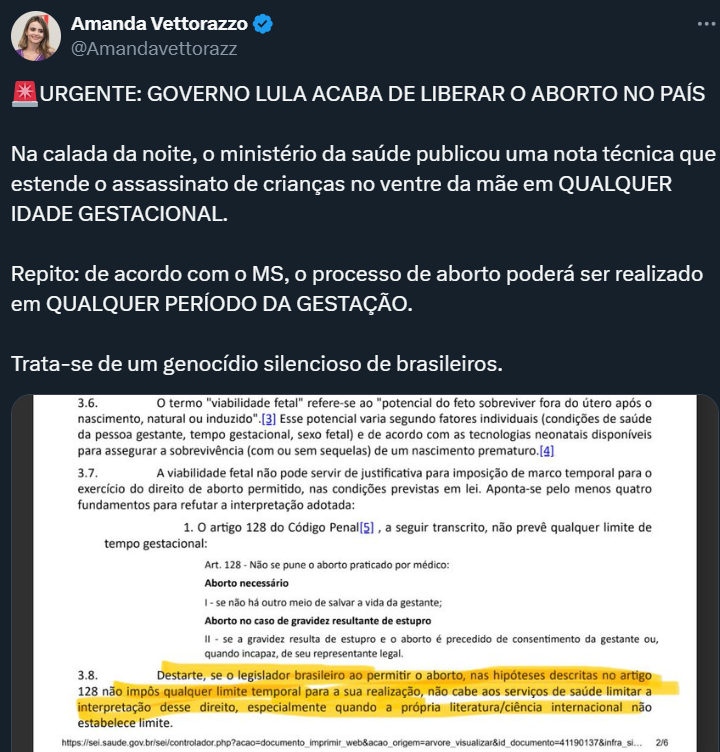 Amanda Vettorazzo
@Amandavettorazz

🚨URGENTE: GOVERNO LULA ACABA DE LIBERAR O ABORTO NO PAÍS

Na calada da noite, o ministério da saúde publicou uma nota técnica que estende o assassinato de crianças no ventre da mãe em QUALQUER IDADE GESTACIONAL.

Repito: de acordo com o MS, o processo de aborto poderá ser realizado em QUALQUER PERÍODO DA GESTAÇÃO.

Trata-se de um genocídio silencioso de brasileiros.

3.6. O termo "viabilidade fetal" refere-se ao "potencial do feto sobreviver fora do útero após o nascimento, natural ou induzido".[3] Esse potencial varia segundo fatores individuais (condições de saúde da pessoa gestante, tempo gestacional, sexo fetal) e de acordo com as tecnologias neonatais disponíveis para assegurar a sobrevivência (com ou sem sequelas) de um nascimento prematuro.[4]

3.7. A viabilidade fetal não pode servir de justificativa para imposição de marco temporal para o exercício do direito de aborto permitido, nas condições previstas em lei. Aponta-se pelo menos quatro fundamentos para refutar a interpretação adotada:

1. O artigo 128 do Código Penal[5] , a seguir transcrito, não prevê qualquer limite de tempo gestacional:

Art. 128 - Não se pune o aborto praticado por médico:

Aborto necessário

I - se não há outro meio de salvar a vida da gestante;

Aborto no caso de gravidez resultante de estupro

II - se a gravidez resulta de estupro e o aborto é precedido de consentimento da gestante ou, quando incapaz, de seu representante legal.

3.8. Destarte, se o legislador brasileiro ao permitir o aborto, nas hipóteses descritas no artigo 128 não impôs qualquer limite temporal para a sua realização, não cabe aos serviços de saúde limitar a interpretação desse direito, especialmente quando a própria literatura/ciência internacional não estabelece limite.

https://sei.saude.gov.br/sei/controlador.php?acao=documento_imprimir_web&acao_origem=arvore_visualizar&id_documento=41190137&infra_si... 2/6